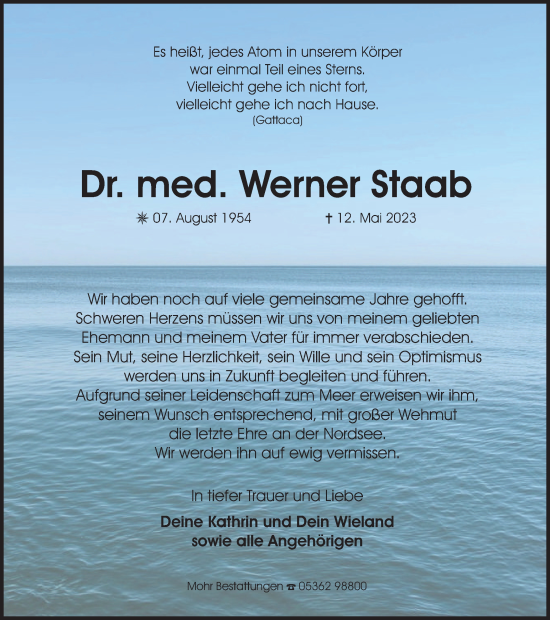 Es heißt, jedes Atom in unserem Körper
war einmal Teil eines Sterns.
Vielleicht gehe ich nicht fort,
vielleicht gehe ich nach Hause.
(Gattaca)

Dr. med. Werner Staab

✳ 07. August 1954 † 12. Mai 2023

Wir haben noch auf viele gemeinsame Jahre gehofft.
Schweren Herzens müssen wir uns von meinem geliebten
Ehemann und meinem Vater für immer verabschieden.
Sein Mut, seine Herzlichkeit, sein Wille und sein Optimismus
werden uns in Zukunft begleiten und führen.
Aufgrund seiner Leidenschaft zum Meer erweisen wir ihm,
seinem Wunsch entsprechend, mit großer Wehmut
die letzte Ehre an der Nordsee.
Wir werden ihn auf ewig vermissen.

In tiefer Trauer und Liebe

Deine Kathrin und Dein Wieland
sowie alle Angehörigen

Mohr Bestattungen ☎ 05362 98800